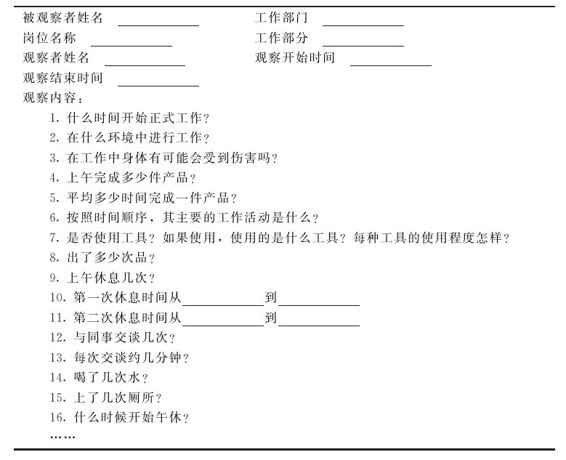 被观察者姓名 ____________ 工作部门 ____________
岗位名称 ____________ 工作部分 ____________
观察者姓名 ____________ 观察开始时间 ____________
观察结束时间 ____________
观察内容：

1. 什么时间开始正式工作？
2. 在什么环境中进行工作？
3. 在工作中身体有可能会受到伤害吗？
4. 上午完成多少件产品？
5. 平均多少时间完成一件产品？
6. 按照时间顺序，其主要的工作活动是什么？
7. 是否使用工具？如果使用，使用的是什么工具？每种工具的使用程度怎样？
8. 出了多少次品？
9. 上午休息几次？
10. 第一次休息时间从____________到____________
11. 第二次休息时间从____________到____________
12. 与同事交谈几次？
13. 每次交谈约几分钟？
14. 喝了几次水？
15. 上了几次厕所？
16. 什么时候开始午休？
……